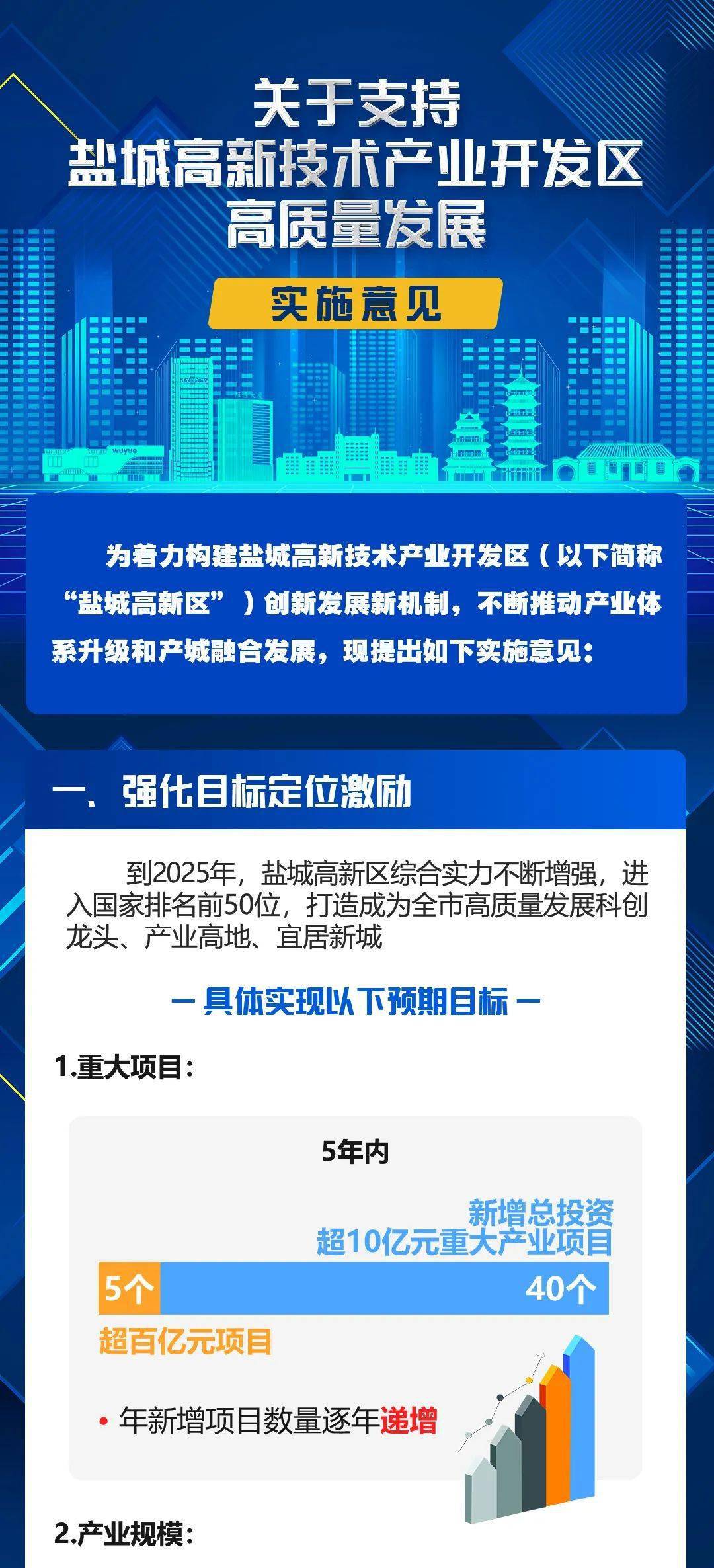 关于支持
盐城高新技术产业开发区
高质量发展

实施意见

wuyue

为着力构建盐城高新技术产业开发区（以下简称“盐城高新区”）创新发展新机制，不断推动产业体系升级和产城融合发展，现提出如下实施意见：

一、强化目标定位激励

到2025年，盐城高新区综合实力不断增强，进入国家排名前50位，打造成为全市高质量发展科创龙头、产业高地、宜居新城

— 具体实现以下预期目标 —

1.重大项目：

5年内

新增总投资
超10亿元重大产业项目

5个

40个

超百亿元项目

• 年新增项目数量逐年递增

2.产业规模：